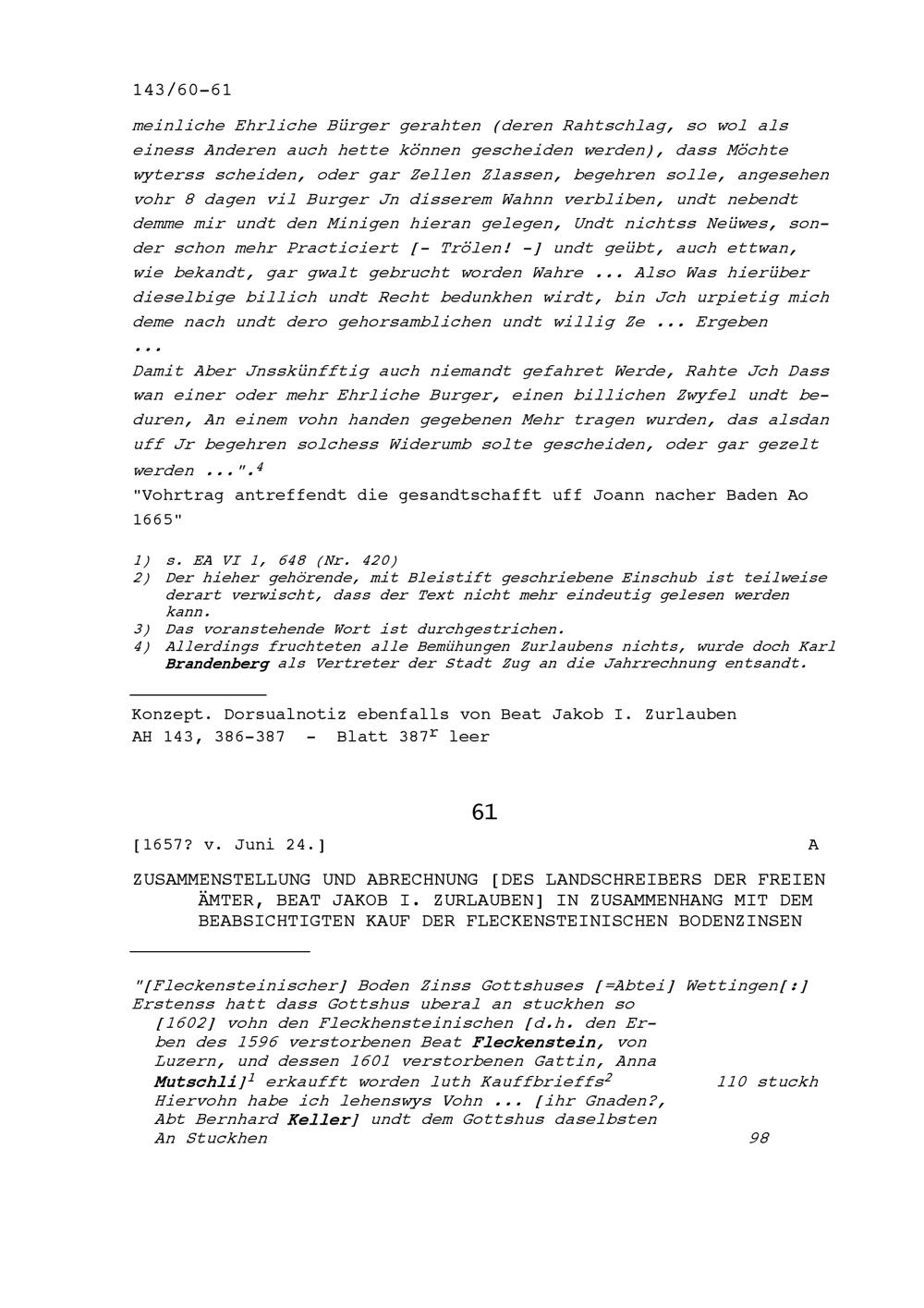 143/60-61

meinliche Ehrliche Bürger gerahten (deren Rahtschlag, so wol als einess Anderen auch hette können gescheiden werden), dass Möchte wyterss scheiden, oder gar Zellen Zlassen, begehren solle, angesehen vohr 8 dagen vil Burger Jn disserem Wahnn verbliben, undt nebendt demme mir undt den Minigen hieran gelegen, Undt nichtss Neüwes, sonder schon mehr Practiciert [- Trölen! -] undt geübt, auch ettwan, wie bekandt, gar gwalt gebrucht worden Wahre ... Also Was hierüber dieselbige billich undt Recht bedunkhen wirdt, bin Jch urpietig mich deme nach undt dero gehorsamblichen undt willig Ze ... Ergeben
...
Damit Aber Jnsskünfftig auch niemandt gefahret Werde, Rahte Jch Dass wan einer oder mehr Ehrliche Burger, einen billichen Zwyfel undt beduren, An einem vohn handen gegebenen Mehr tragen wurden, das alsdan uff Jr begehren solchess Widerumb solte gescheiden, oder gar gezelt werden ...".$^4$
"Vohrtrag antreffendt die gesandtschafft uff Joann nacher Baden Ao 1665"

1) s. EA VI 1, 648 (Nr. 420)
2) Der hieher gehörende, mit Bleistift geschriebene Einschub ist teilweise derart verwischt, dass der Text nicht mehr eindeutig gelesen werden kann.
3) Das voranstehende Wort ist durchgestrichen.
4) Allerdings fruchteten alle Bemühungen Zurlaubens nichts, wurde doch Karl Brandenberg als Vertreter der Stadt Zug an die Jahrrechnung entsandt.

Konzept. Dorsualnotiz ebenfalls von Beat Jakob I. Zurlauben
AH 143, 386-387 - Blatt 387$^r$ leer

61

[1657? v. Juni 24.] A

ZUSAMMENSTELLUNG UND ABRECHNUNG [DES LANDSCHREIBERS DER FREIEN ÄMTER, BEAT JAKOB I. ZURLAUBEN] IN ZUSAMMENHANG MIT DEM BEABSICHTIGTEN KAUF DER FLECKENSTEINISCHEN BODENZINSEN

"[Fleckensteinischer] Boden Zinss Gottshuses [=Abtei] Wettingen[:]
Erstenss hatt dass Gottshus uberal an stuckhen so [1602] vohn den Fleckhensteinischen [d.h. den Erben des 1596 verstorbenen Beat Fleckenstein, von Luzern, und dessen 1601 verstorbenen Gattin, Anna Mutschli]$^1$ erkaufft worden luth Kauffbrieffs$^2$ 110 stuckh
Hiervohn habe ich lehenswys Vohn ... [ihr Gnaden?, Abt Bernhard Keller] undt dem Gottshus daselbsten An Stuckhen 98